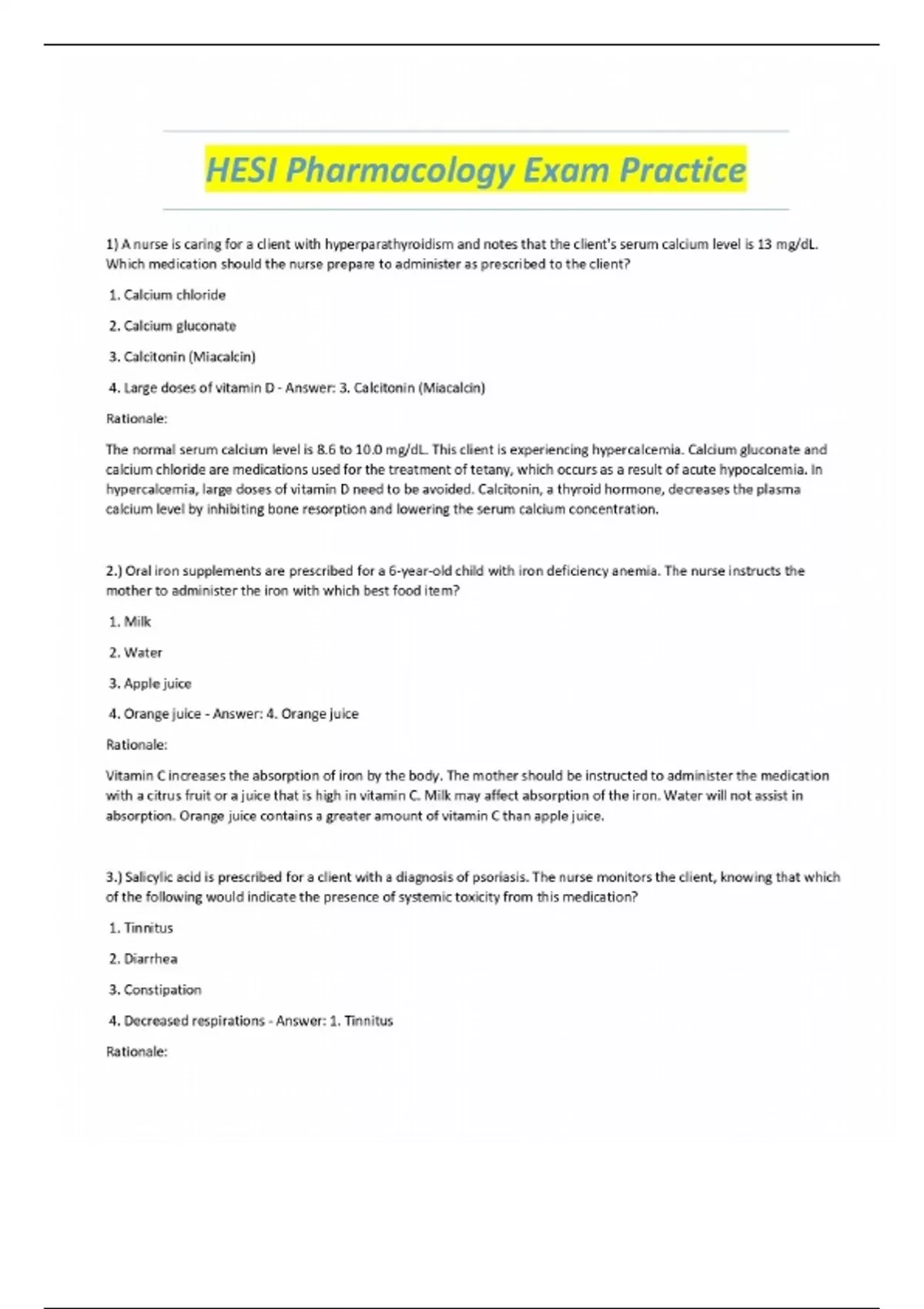 HESI Pharmacology Exam Practice

1) A nurse is caring for a client with hyperparathyroidism and notes that the client's serum calcium level is 13 mg/dL. Which medication should the nurse prepare to administer as prescribed to the client?

1. Calcium chloride

2. Calcium gluconate

3. Calcitonin (Miacalcin)

4. Large doses of vitamin D - Answer: 3. Calcitonin (Miacalcin)

Rationale:

The normal serum calcium level is 8.6 to 10.0 mg/dL. This client is experiencing hypercalcemia. Calcium gluconate and calcium chloride are medications used for the treatment of tetany, which occurs as a result of acute hypocalcemia. In hypercalcemia, large doses of vitamin D need to be avoided. Calcitonin, a thyroid hormone, decreases the plasma calcium level by inhibiting bone resorption and lowering the serum calcium concentration.

2.) Oral iron supplements are prescribed for a 6-year-old child with iron deficiency anemia. The nurse instructs the mother to administer the iron with which best food item?

1. Milk

2. Water

3. Apple juice

4. Orange juice - Answer: 4. Orange juice

Rationale:

Vitamin C increases the absorption of iron by the body. The mother should be instructed to administer the medication with a citrus fruit or a juice that is high in vitamin C. Milk may affect absorption of the iron. Water will not assist in absorption. Orange juice contains a greater amount of vitamin C than apple juice.

3.) Salicylic acid is prescribed for a client with a diagnosis of psoriasis. The nurse monitors the client, knowing that which of the following would indicate the presence of systemic toxicity from this medication?

1. Tinnitus

2. Diarrhea

3. Constipation

4. Decreased respirations - Answer: 1. Tinnitus

Rationale: